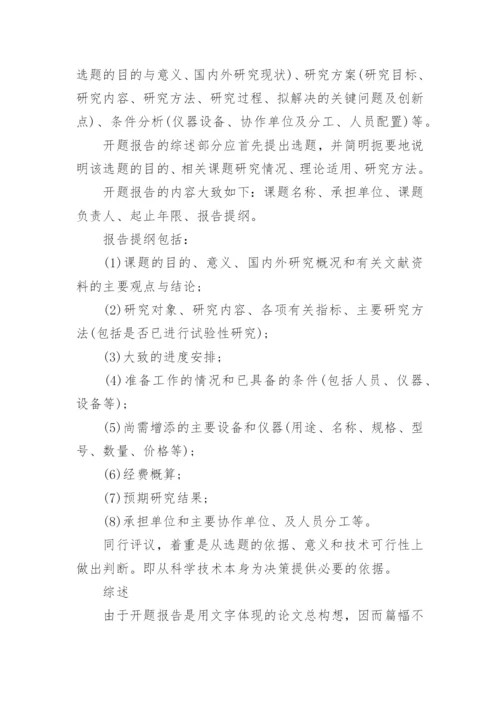 选题的目的与意义、国内外研究现状)、研究方案(研究目标、研究内容、研究方法、研究过程、拟解决的关键问题及创新点)、条件分析(仪器设备、协作单位及分工、人员配置)等。

开题报告的综述部分应首先提出选题，并简明扼要地说明该选题的目的、相关课题研究情况、理论适用、研究方法。

开题报告的内容大致如下：课题名称、承担单位、课题负责人、起止年限、报告提纲。

报告提纲包括：

(1)课题的目的、意义、国内外研究概况和有关文献资料的主要观点与结论；

(2)研究对象、研究内容、各项有关指标、主要研究方法(包括是否已进行试验性研究)；

(3)大致的进度安排；

(4)准备工作的情况和已具备的条件(包括人员、仪器、设备等)；

(5)尚需增添的主要设备和仪器(用途、名称、规格、型号、数量、价格等)；

(6)经费概算；

(7)预期研究结果；

(8)承担单位和主要协作单位、及人员分工等。

同行评议，着重是从选题的依据、意义和技术可行性上做出判断。即从科学技术本身为决策提供必要的依据。

综述

由于开题报告是用文字体现的论文总构想，因而篇幅不